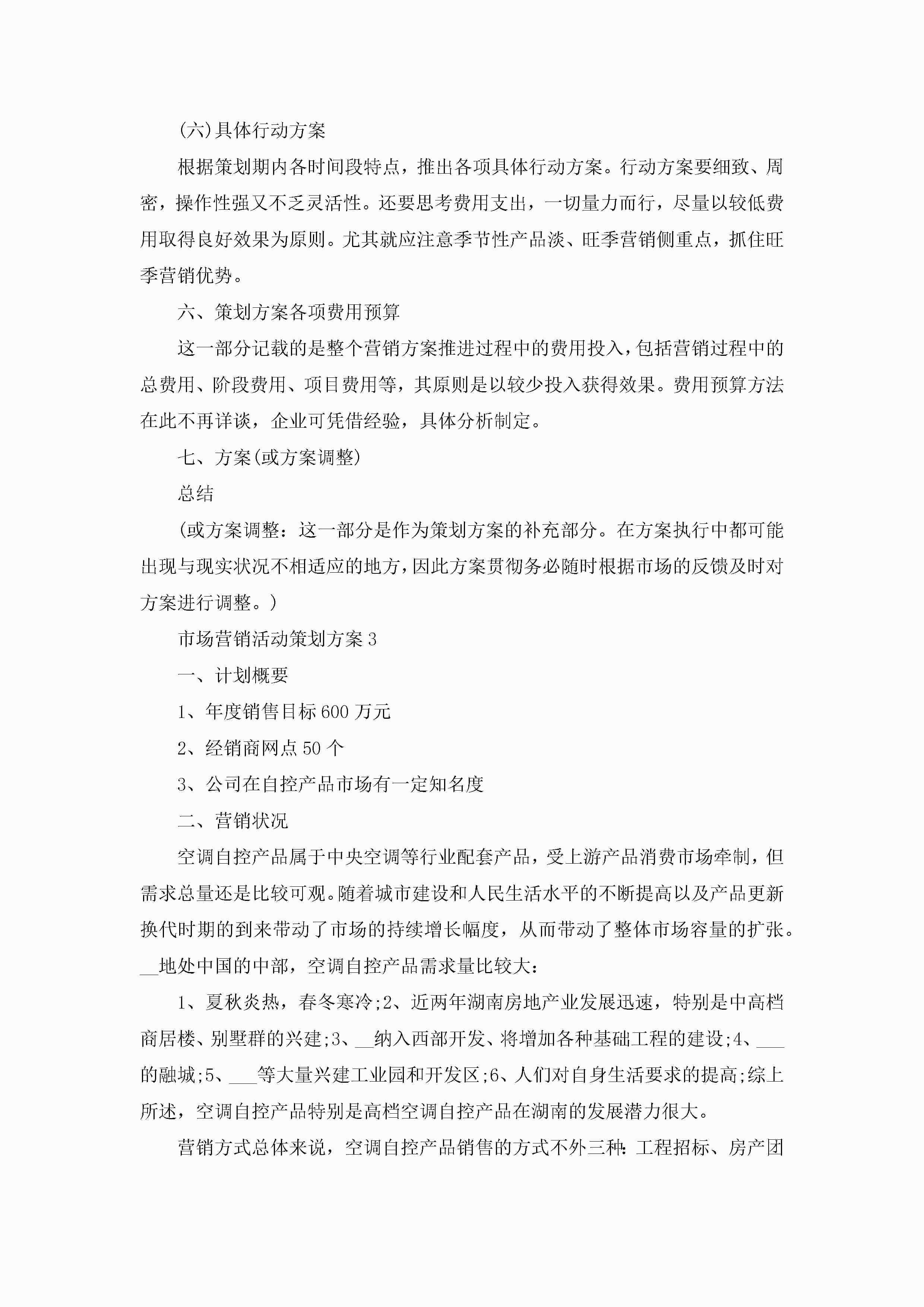 (六)具体行动方案

根据策划期内各时间段特点，推出各项具体行动方案。行动方案要细致、周密，操作性强又不乏灵活性。还要思考费用支出，一切量力而行，尽量以较低费用取得良好效果为原则。尤其就应注意季节性产品淡、旺季营销侧重点，抓住旺季营销优势。

六、策划方案各项费用预算

这一部分记载的是整个营销方案推进过程中的费用投入，包括营销过程中的总费用、阶段费用、项目费用等，其原则是以较少投入获得效果。费用预算方法在此不再详谈，企业可凭借经验，具体分析制定。

七、方案(或方案调整)

总结

(或方案调整：这一部分是作为策划方案的补充部分。在方案执行中都可能出现与现实状况不相适应的地方，因此方案贯彻务必随时根据市场的反馈及时对方案进行调整。)

市场营销活动策划方案3

一、计划概要

1、年度销售目标600万元

2、经销商网点50个

3、公司在自控产品市场有一定知名度

二、营销状况

空调自控产品属于中央空调等行业配套产品，受上游产品消费市场牵制，但需求总量还是比较可观。随着城市建设和人民生活水平的不断提高以及产品更新换代时期的到来带动了市场的持续增长幅度，从而带动了整体市场容量的扩张。__地处中国的中部，空调自控产品需求量比较大：

1、夏秋炎热，春冬寒冷;2、近两年湖南房地产业发展迅速，特别是中高档商居楼、别墅群的兴建;3、__纳入西部开发、将增加各种基础工程的建设;4、___的融城;5、___等大量兴建工业园和开发区;6、人们对自身生活要求的提高;综上所述，空调自控产品特别是高档空调自控产品在湖南的发展潜力很大。

营销方式总体来说，空调自控产品销售的方式不外三种：工程招标、房产团